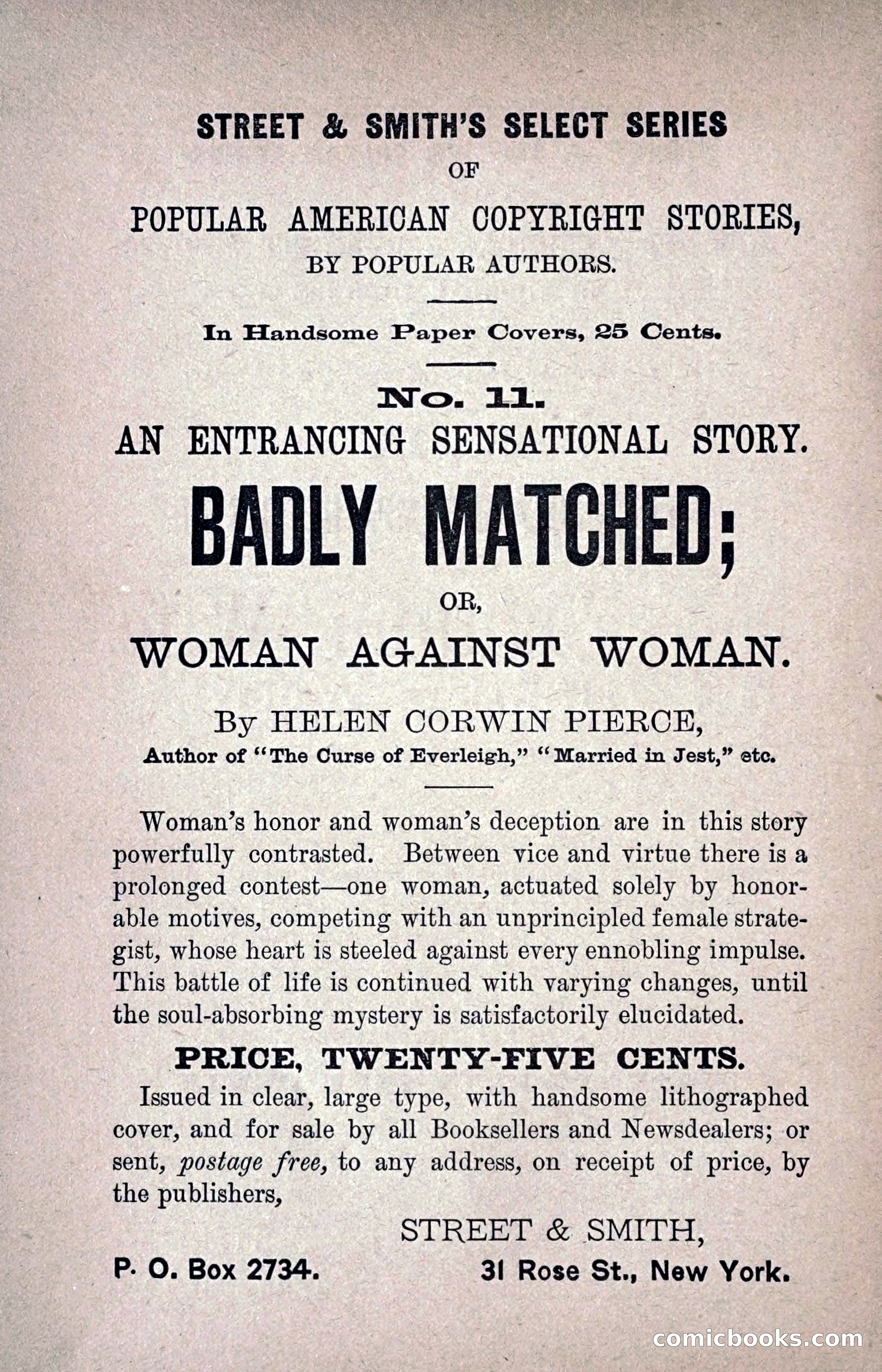 STREET & SMITH'S SELECT SERIES
OF
POPULAR AMERICAN COPYRIGHT STORIES,
BY POPULAR AUTHORS.

In Handsome Paper Covers, 25 Cents.

No. 11.
AN ENTRANCING SENSATIONAL STORY.

BADLY MATCHED;
OR,
WOMAN AGAINST WOMAN.

By HELEN CORWIN PIERCE,
Author of "The Curse of Everleigh," "Married in Jest," etc.

Woman's honor and woman's deception are in this story powerfully contrasted. Between vice and virtue there is a prolonged contest—one woman, actuated solely by honorable motives, competing with an unprincipled female strategist, whose heart is steeled against every ennobling impulse. This battle of life is continued with varying changes, until the soul-absorbing mystery is satisfactorily elucidated.

PRICE, TWENTY-FIVE CENTS.
Issued in clear, large type, with handsome lithographed cover, and for sale by all Booksellers and Newsdealers; or sent, postage free, to any address, on receipt of price, by the publishers,

STREET & SMITH,
P. O. Box 2734. 31 Rose St., New York.

comicbooks.com